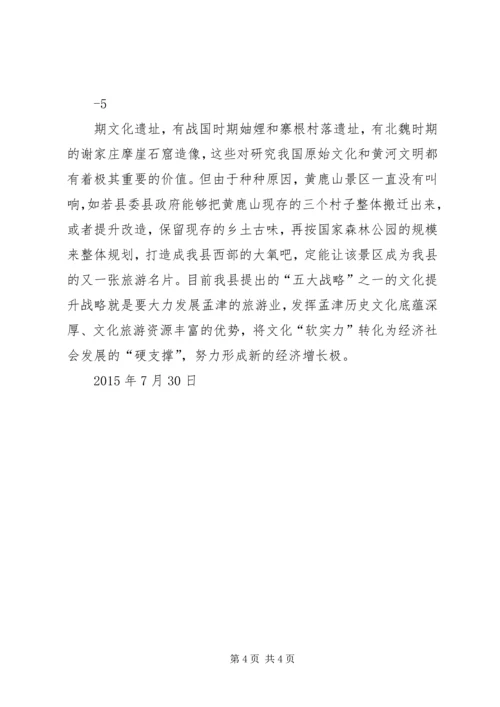 -5

期文化遗址，有战国时期妯娌和寨根村落遗址，有北魏时期的谢家庄摩崖石窟造像，这些对研究我国原始文化和黄河文明都有着极其重要的价值。但由于种种原因，黄鹿山景区一直没有叫响，如若县委县政府能够把黄鹿山现存的三个村子整体搬迁出来，或者提升改造，保留现存的乡土古味，再按国家森林公园的规模来整体规划，打造成我县西部的大氧吧，定能让该景区成为我县的又一张旅游名片。目前我县提出的“五大战略”之一的文化提升战略就是要大力发展孟津的旅游业，发挥孟津历史文化底蕴深厚、文化旅游资源丰富的优势，将文化“软实力”转化为经济社会发展的“硬支撑”，努力形成新的经济增长极。

2015 年 7 月 30 日

第 4 页 共 4 页